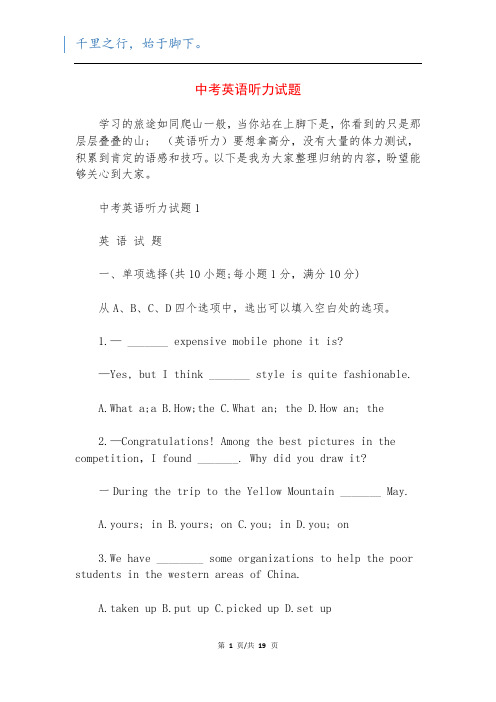 千里之行，始于脚下。

中考英语听力试题

学习的旅途如同爬山一般，当你站在上脚下是，你看到的只是那层层叠叠的山；（英语听力）要想拿高分，没有大量的体力测试，积累到肯定的语感和技巧。以下是我为大家整理归纳的内容，盼望能够关心到大家。

中考英语听力试题1

英 语 试 题

一、单项选择(共10小题;每小题1分，满分10分)

从A、B、C、D四个选项中，选出可以填入空白处的选项。

1.— _______ expensive mobile phone it is?

—Yes, but I think _______ style is quite fashionable.

A.What a;a B.How;the C.What an; the D.How an; the

2.—Congratulations! Among the best pictures in the competition, I found _______. Why did you draw it?

— During the trip to the Yellow Mountain _______ May.

A.yours; in B.yours; on C.you; in D.you; on

3.We have ________ some organizations to help the poor students in the western areas of China.

A.taken up B.put up C.picked up D.set up

第 1 页/共 19 页